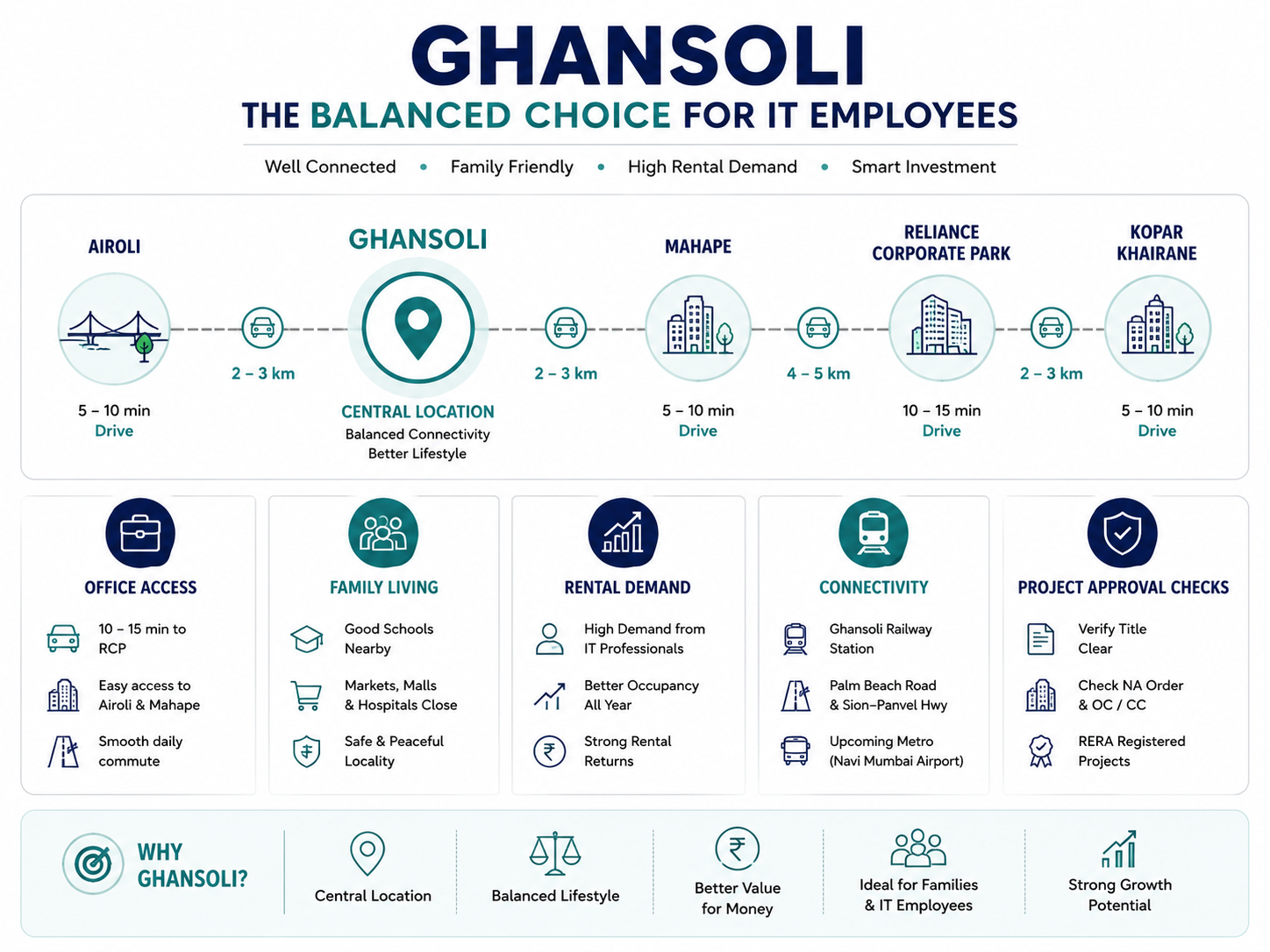 GHANSOLI

THE BALANCED CHOICE FOR IT EMPLOYEES

Well Connected • Family Friendly • High Rental Demand • Smart Investment

AIROLI
5 – 10 min
Drive

2 – 3 km

GHANSOLI
CENTRAL LOCATION
Balanced Connectivity
Better Lifestyle

2 – 3 km

MAHAPE
5 – 10 min
Drive

4 – 5 km

RELIANCE CORPORATE PARK
10 – 15 min
Drive

2 – 3 km

KOPAR KHAIRANE
5 – 10 min
Drive

OFFICE ACCESS
10 – 15 min to RCP
Easy access to Airoli & Mahape
Smooth daily commute

FAMILY LIVING
Good Schools Nearby
Markets, Malls & Hospitals Close
Safe & Peaceful Locality

RENTAL DEMAND
High Demand from IT Professionals
Better Occupancy All Year
Strong Rental Returns

CONNECTIVITY
Ghansoli Railway Station
Palm Beach Road & Sion–Panvel Hwy
Upcoming Metro (Navi Mumbai Airport)

PROJECT APPROVAL CHECKS
Verify Title Clear
Check NA Order & OC / CC
RERA Registered Projects

WHY GHANSOLI?
Central Location
Balanced Lifestyle
Better Value for Money
Ideal for Families & IT Employees
Strong Growth Potential